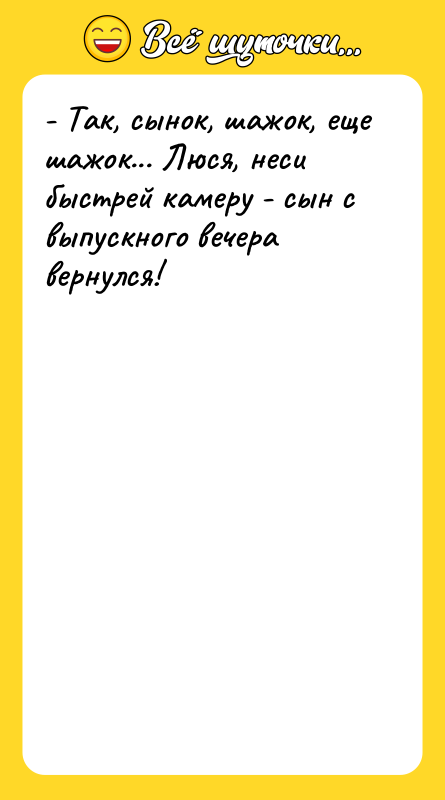 Всё шуточки...

- Так, сынок, шажок, еще шажок... Люся, неси быстрей камеру - сын с выпускного вечера вернулся!